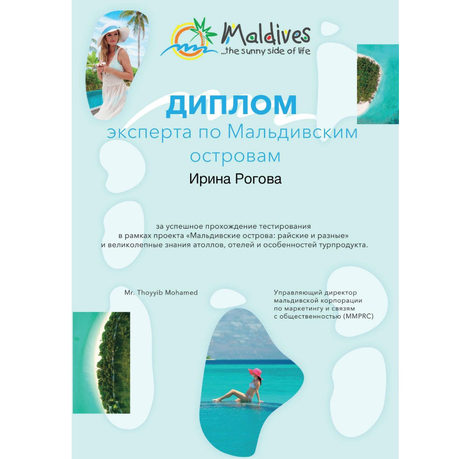 Maldives
...the sunny side of life

ДИПЛОМ
эксперта по Мальдивским островам

Ирина Рогова

за успешное прохождение тестирования в рамках проекта «Мальдивские острова: райские и разные» и великолепные знания атоллов, отелей и особенностей турпродукта.

Mr. Thoyyib Mohamed

Управляющий директор мальдивской корпорации по маркетингу и связям с общественностью (MMPRC)